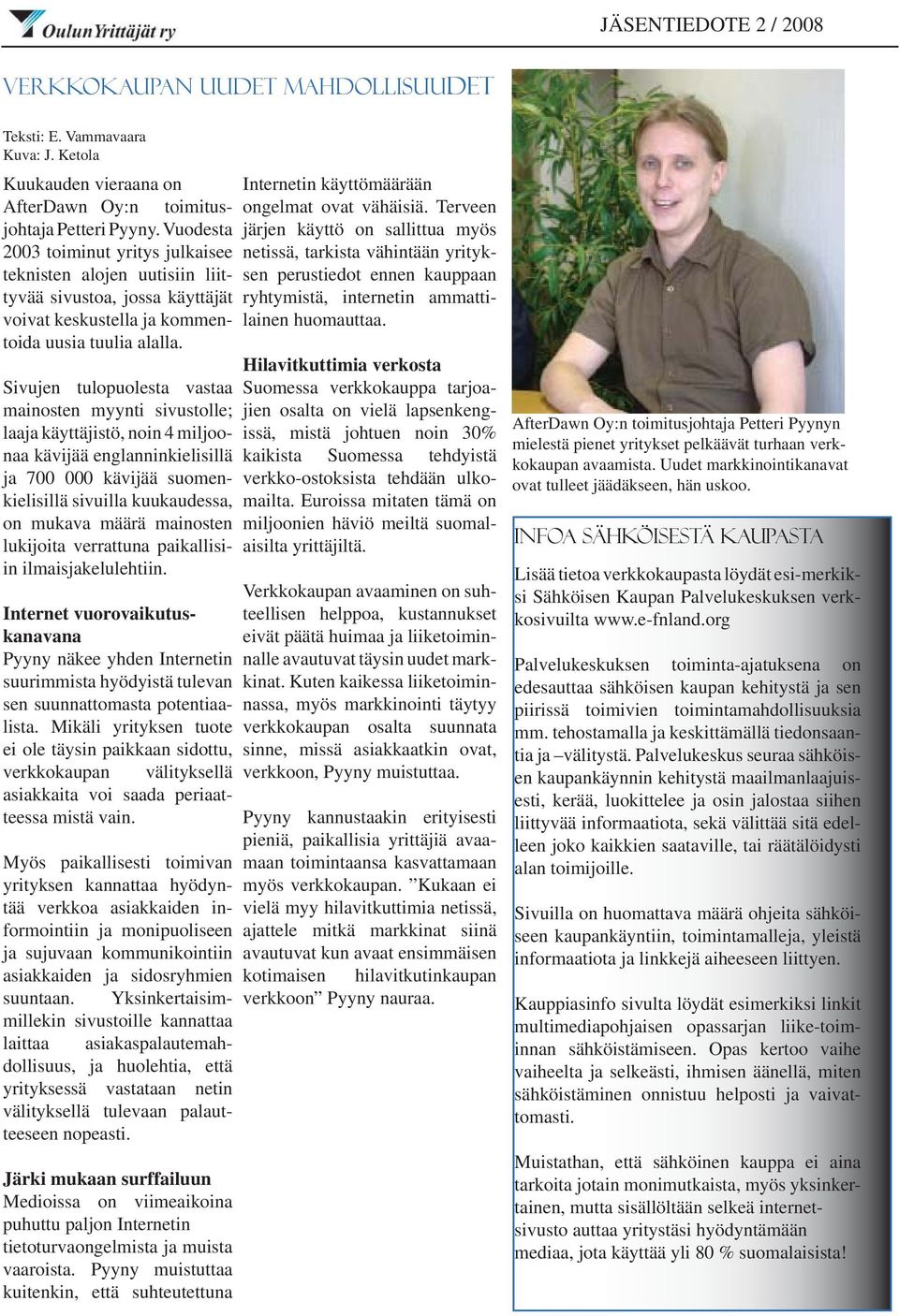 Oulun Yrittäjät ry

JÄSENTIEDOTE 2 / 2008

VERKKOKAUPAN UUDET MAHDOLLISUUDET

Teksti: E. Vammavaara
Kuva: J. Ketola

Kuukauden vieraana on AfterDawn Oy:n toimitusjohtaja Petteri Pyyny. Vuodesta 2003 toiminut yritys julkaisee teknisten alojen uutisiin liittyvää sivustoa, jossa käyttäjät voivat keskustella ja kommentoida uusia tuulia alalla.

Sivujen tulopuolesta vastaa mainosten myynti sivustolle; laaja käyttäjistö, noin 4 miljoonaa kävijää englanninkielisillä ja 700 000 kävijää suomenkielisillä sivuilla kuukaudessa, on mukava määrä mainosten lukijoita verrattuna paikallisiin ilmaisjakelulehtiin.

Internet vuorovaikutuskanavana
Pyyny näkee yhden Internetin suurimmista hyödyistä tulevan sen suunnattomasta potentiaalista. Mikäli yrityksen tuote ei ole täysin paikkaan sidottu, verkkokaupan välityksellä asiakkaita voi saada periaatteessa mistä vain.

Myös paikallisesti toimivan yrityksen kannattaa hyödyntää verkkoa asiakkaiden informointiin ja monipuoliseen ja sujuvaan kommunikointiin asiakkaiden ja sidosryhmien suuntaan. Yksinkertaisimmillekin sivustoille kannattaa laittaa asiakaspalautemahdollisuus, ja huolehtia, että yrityksessä vastataan netin välityksellä tulevaan palautteeseen nopeasti.

Järki mukaan surffailuun
Medioissa on viimeaikoina puhuttu paljon Internetin tietoturvaongelmista ja muista vaaroista. Pyyny muistuttaa kuitenkin, että suhteutettuna Internetin käyttömäärään ongelmat ovat vähäisiä. Terveen järjen käyttö on sallittua myös netissä, tarkista vähintään yrityksen perustiedot ennen kauppaan ryhtymistä, internetin ammattilainen huomauttaa.

Hilavitkuttimia verkosta
Suomessa verkkokauppa tarjoajien osalta on vielä lapsenkengissä, mistä johtuen noin 30% kaikista Suomessa tehdyistä verkko-ostoksista tehdään ulkomailta. Euroissa mitaten tämä on miljoonien häviö meiltä suomalaisilta yrittäjiltä.

Verkkokaupan avaaminen on suhteellisen helppoa, kustannukset eivät päätä huimaa ja liiketoiminnalle avautuvat täysin uudet markkinat. Kuten kaikessa liiketoiminnassa, myös markkinointi täytyy verkkokaupan osalta suunnata sinne, missä asiakkaatkin ovat, verkkoon, Pyyny muistuttaa.

Pyyny kannustaakin erityisesti pieniä, paikallisia yrittäjiä avaamaan toimintaansa kasvattamaan myös verkkokaupan. ”Kukaan ei vielä myy hilavitkuttimia netissä, ajattele mitkä markkinat siinä avautuvat kun avaat ensimmäisen kotimaisen hilavitkutinkaupan verkkoon” Pyyny nauraa.

AfterDawn Oy:n toimitusjohtaja Petteri Pyynyn mielestä pienet yritykset pelkäävät turhaan verkkokaupan avaamista. Uudet markkinointikanavat ovat tulleet jäädäkseen, hän uskoo.

INFOA SÄHKÖISESTÄ KAUPASTA

Lisää tietoa verkkokaupasta löydät esi-merkiksi Sähköisen Kaupan Palvelukeskuksen verkkosivuilta www.e-fnland.org

Palvelukeskuksen toiminta-ajatuksena on edesauttaa sähköisen kaupan kehitystä ja sen piirissä toimivien toimintamahdollisuuksia mm. tehostamalla ja keskittämällä tiedonsaantia ja –välitystä. Palvelukeskus seuraa sähköisen kaupankäynnin kehitystä maailmanlaajuisesti, kerää, luokittelee ja osin jalostaa siihen liittyvää informaatiota, sekä välittää sitä edelleen joko kaikkien saataville, tai räätälöidysti alan toimijoille.

Sivuilla on huomattava määrä ohjeita sähköiseen kaupankäyntiin, toimintamalleja, yleistä informaatiota ja linkkejä aiheeseen liittyen.

Kauppiasinfo sivulta löydät esimerkiksi linkit multimediapohjaisen opassarjan liike-toiminnan sähköistämiseen. Opas kertoo vaihe vaiheelta ja selkeästi, ihmisen äänellä, miten sähköistäminen onnistuu helposti ja vaivattomasti.

Muistathan, että sähköinen kauppa ei aina tarkoita jotain monimutkaista, myös yksinkertainen, mutta sisällöltään selkeä internetsivusto auttaa yritystäsi hyödyntämään mediaa, jota käyttää yli 80 % suomalaisista!